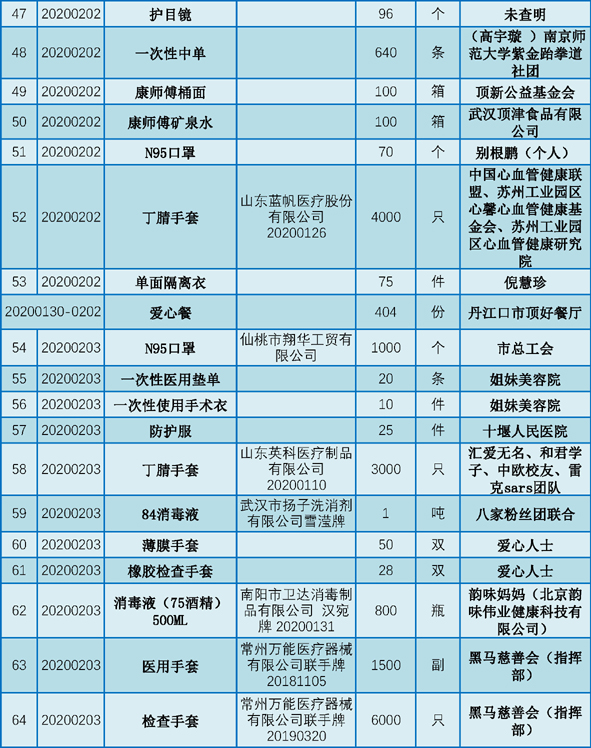 | 47 | 20200202 | 护目镜 | | 96 | 个 | 未查明 |
|---|---|---|---|---|---|---|
| 48 | 20200202 | 一次性中单 | | 640 | 条 | （高宇璇 ）南京师范大学紫金跆拳道社团 |
| 49 | 20200202 | 康师傅桶面 | | 100 | 箱 | 顶新公益基金会 |
| 50 | 20200202 | 康师傅矿泉水 | | 100 | 箱 | 武汉顶津食品有限公司 |
| 51 | 20200202 | N95口罩 | | 70 | 个 | 别根鹏（个人） |
| 52 | 20200202 | 丁腈手套 | 山东蓝帆医疗股份有限公司 20200126 | 4000 | 只 | 中国心血管健康联盟、苏州工业园区心馨心血管健康基金会、苏州工业园区心血管健康研究院 |
| 53 | 20200202 | 单面隔离衣 | | 75 | 件 | 倪慧珍 |
| 20200130-0202 | | 爱心餐 | | 404 | 份 | 丹江口市顶好餐厅 |
| 54 | 20200203 | N95口罩 | 仙桃市翔华工贸有限公司 | 1000 | 个 | 市总工会 |
| 55 | 20200203 | 一次性医用垫单 | | 20 | 条 | 姐妹美容院 |
| 56 | 20200203 | 一次性使用手术衣 | | 10 | 件 | 姐妹美容院 |
| 57 | 20200203 | 防护服 | | 25 | 件 | 十堰人民医院 |
| 58 | 20200203 | 丁腈手套 | 山东英科医疗制品有限公司 20200110 | 3000 | 只 | 汇爱无名、和君学子、中欧校友、雷克sars团队 |
| 59 | 20200203 | 84消毒液 | 武汉市扬子洗消剂有限公司雪滢牌 | 1 | 吨 | 八家粉丝团联合 |
| 60 | 20200203 | 薄膜手套 | | 50 | 双 | 爱心人士 |
| 61 | 20200203 | 橡胶检查手套 | | 28 | 双 | 爱心人士 |
| 62 | 20200203 | 消毒液（75酒精）500ML | 南阳市卫达消毒制品有限公司 汉宛牌 20200131 | 800 | 瓶 | 韵味妈妈（北京韵味伟业健康科技有限公司） |
| 63 | 20200203 | 医用手套 | 常州万能医疗器械有限公司联手牌 20181105 | 1500 | 副 | 黑马慈善会（指挥部） |
| 64 | 20200203 | 检查手套 | 常州万能医疗器械有限公司联手牌 20190320 | 6000 | 只 | 黑马慈善会（指挥部） |